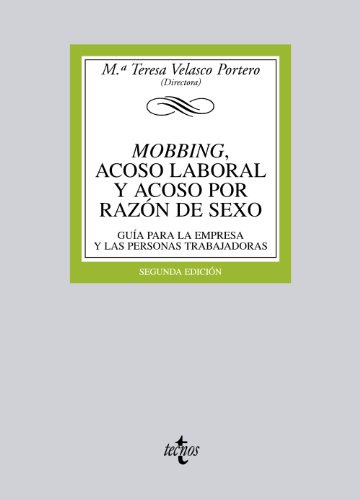 M.ª Teresa Velasco Portero
(Directora)

MOBBING, ACOSO LABORAL Y ACOSO POR RAZÓN DE SEXO

GUÍA PARA LA EMPRESA Y LAS PERSONAS TRABAJADORAS

SEGUNDA EDICIÓN

tecnos